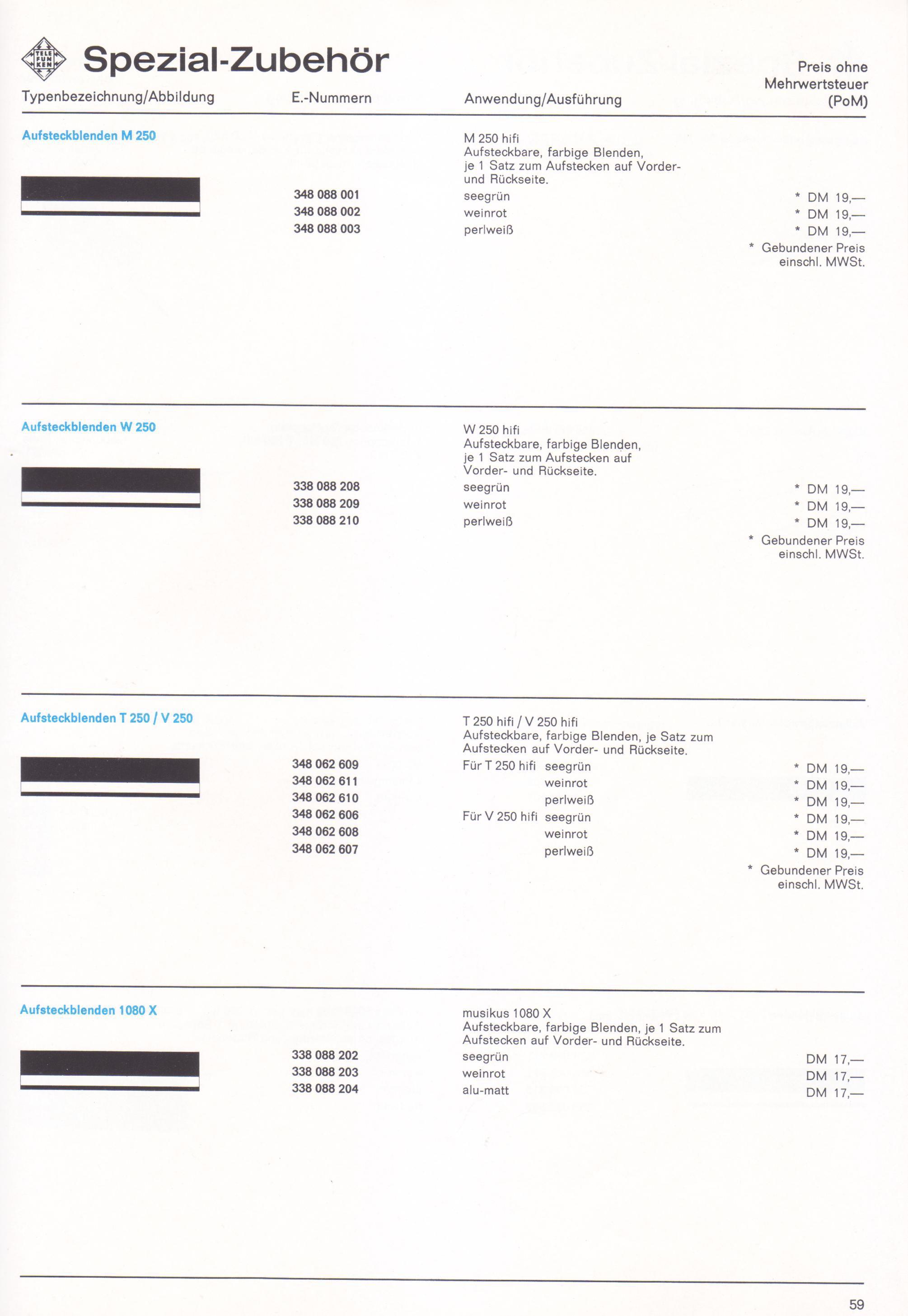 TELE FUN KEN

Spezial-Zubehör

Typenbezeichnung/Abbildung E.-Nummern Anwendung/Ausführung Preis ohne Mehrwertsteuer (PoM)

Aufsteckblenden M 250

M 250 hifi
Aufsteckbare, farbige Blenden, je 1 Satz zum Aufstecken auf Vorder- und Rückseite.

348 088 001 seegrün * DM 19,—
348 088 002 weinrot * DM 19,—
348 088 003 perlweiß * DM 19,—

* Gebundener Preis einschl. MWSt.

Aufsteckblenden W 250

W 250 hifi
Aufsteckbare, farbige Blenden, je 1 Satz zum Aufstecken auf Vorder- und Rückseite.

338 088 208 seegrün * DM 19,—
338 088 209 weinrot * DM 19,—
338 088 210 perlweiß * DM 19,—

* Gebundener Preis einschl. MWSt.

Aufsteckblenden T 250 / V 250

T 250 hifi / V 250 hifi
Aufsteckbare, farbige Blenden, je Satz zum Aufstecken auf Vorder- und Rückseite.

348 062 609 Für T 250 hifi seegrün * DM 19,—
348 062 611 weinrot * DM 19,—
348 062 610 perlweiß * DM 19,—
348 062 606 Für V 250 hifi seegrün * DM 19,—
348 062 608 weinrot * DM 19,—
348 062 607 perlweiß * DM 19,—

* Gebundener Preis einschl. MWSt.

Aufsteckblenden 1080 X

musikus 1080 X
Aufsteckbare, farbige Blenden, je 1 Satz zum Aufstecken auf Vorder- und Rückseite.

338 088 202 seegrün DM 17,—
338 088 203 weinrot DM 17,—
338 088 204 alu-matt DM 17,—

59